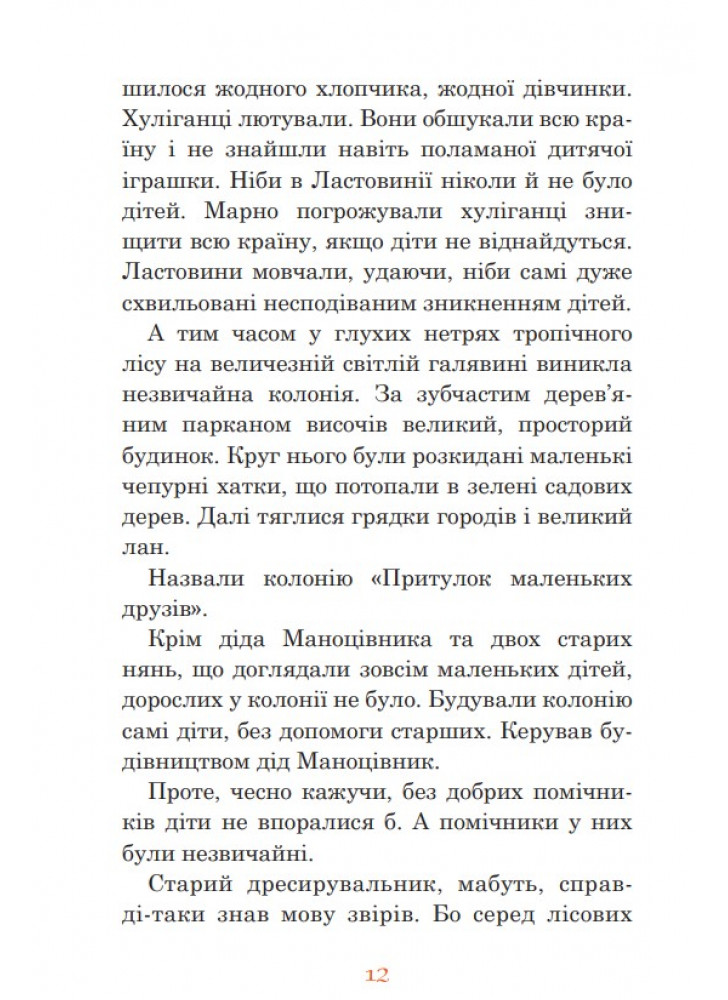 шилося жодного хлопчика, жодної дівчинки. Хуліганці лютували. Вони обшукали всю країну і не знайшли навіть поламаної дитячої іграшки. Ніби в Ластовинії ніколи й не було дітей. Марно погрожували хуліганці знищити всю країну, якщо діти не віднайдуться. Ластовини мовчали, удаючи, ніби самі дуже схвильовані несподіваним зникненням дітей.

А тим часом у глухих нетрях тропічного лісу на величезній світлій галявині виникла незвичайна колонія. За зубчастим дерев'яним парканом височів великий, просторий будинок. Круг нього були розкидані маленькі чепурні хатки, що потопали в зелені садових дерев. Далі тяглися грядки городів і великий лан.

Назвали колонію «Притулок маленьких друзів».

Крім діда Маноцівника та двох старих нянь, що доглядали зовсім маленьких дітей, дорослих у колонії не було. Будували колонію самі діти, без допомоги старших. Керував будівництвом дід Маноцівник.

Проте, чесно кажучи, без добрих помічників діти не впоралися б. А помічники у них були незвичайні.

Старий дресирувальник, мабуть, справді-таки знав мову звірів. Бо серед лісових

12